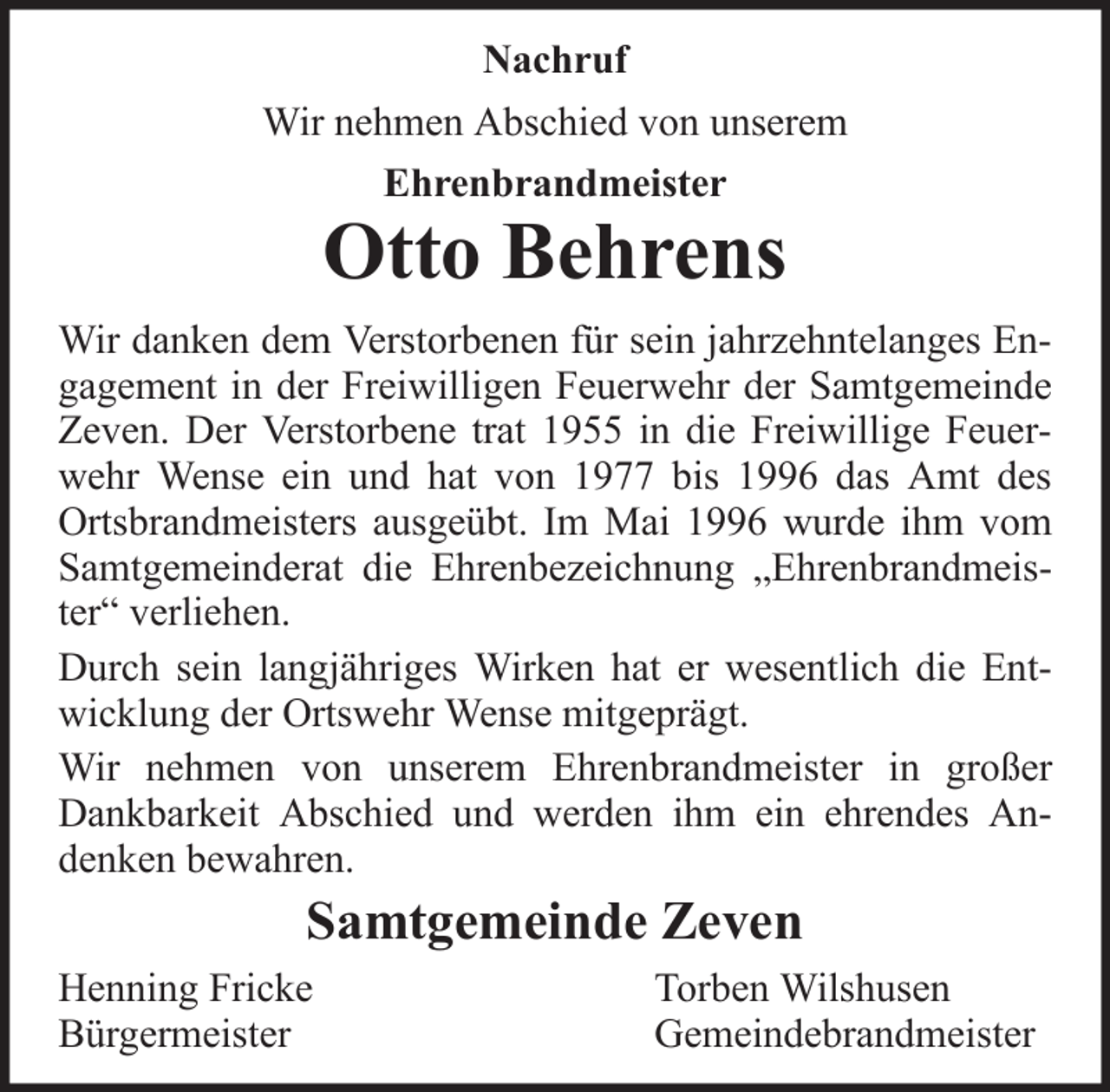 Nachruf

Wir nehmen Abschied von unserem

Ehrenbrandmeister

Otto Behrens

Wir danken dem Verstorbenen für sein jahrzehntelanges Engagement in der Freiwilligen Feuerwehr der Samtgemeinde Zeven. Der Verstorbene trat 1955 in die Freiwillige Feuerwehr Wense ein und hat von 1977 bis 1996 das Amt des Ortsbrandmeisters ausgeübt. Im Mai 1996 wurde ihm vom Samtgemeinderat die Ehrenbezeichnung „Ehrenbrandmeister“ verliehen.

Durch sein langjähriges Wirken hat er wesentlich die Entwicklung der Ortswehr Wense mitgeprägt.

Wir nehmen von unserem Ehrenbrandmeister in großer Dankbarkeit Abschied und werden ihm ein ehrendes Andenken bewahren.

Samtgemeinde Zeven

Henning Fricke
Bürgermeister

Torben Wilshusen
Gemeindebrandmeister